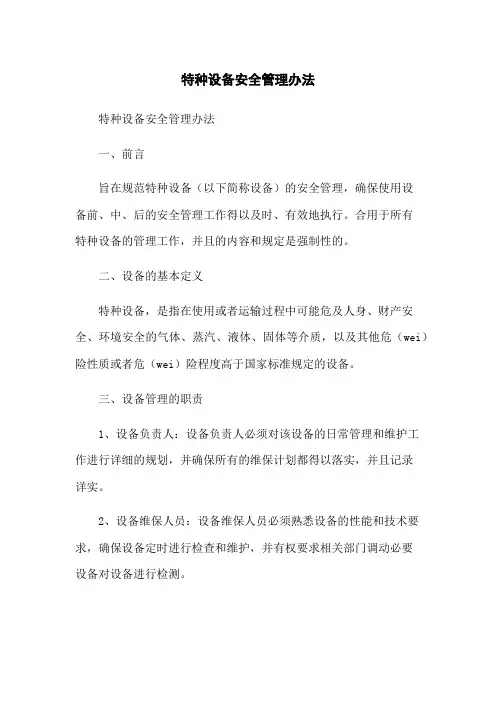 特种设备安全管理办法

特种设备安全管理办法

一、前言

旨在规范特种设备（以下简称设备）的安全管理，确保使用设备前、中、后的安全管理工作得以及时、有效地执行。合用于所有特种设备的管理工作，并且的内容和规定是强制性的。

二、设备的基本定义

特种设备，是指在使用或者运输过程中可能危及人身、财产安全、环境安全的气体、蒸汽、液体、固体等介质，以及其他危（wei）险性质或者危（wei）险程度高于国家标准规定的设备。

三、设备管理的职责

1、设备负责人：设备负责人必须对该设备的日常管理和维护工作进行详细的规划，并确保所有的维保计划都得以落实，并且记录详实。

2、设备维保人员：设备维保人员必须熟悉设备的性能和技术要求，确保设备定时进行检查和维护，并有权要求相关部门调动必要设备对设备进行检测。